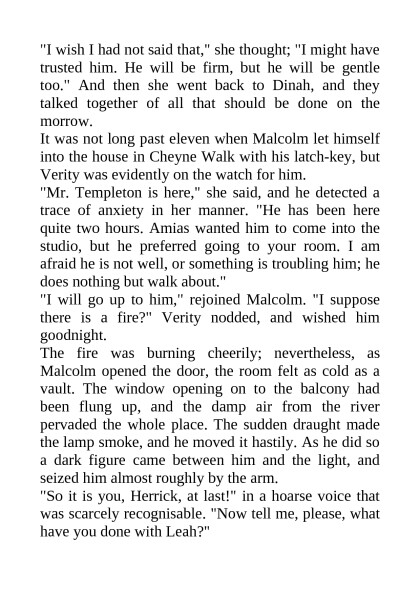 "I wish I had not said that," she thought; "I might have trusted him. He will be firm, but he will be gentle too." And then she went back to Dinah, and they talked together of all that should be done on the morrow.

It was not long past eleven when Malcolm let himself into the house in Cheyne Walk with his latch-key, but Verity was evidently on the watch for him.

"Mr. Templeton is here," she said, and he detected a trace of anxiety in her manner. "He has been here quite two hours. Amias wanted him to come into the studio, but he preferred going to your room. I am afraid he is not well, or something is troubling him; he does nothing but walk about."

"I will go up to him," rejoined Malcolm. "I suppose there is a fire?" Verity nodded, and wished him goodnight.

The fire was burning cheerily; nevertheless, as Malcolm opened the door, the room felt as cold as a vault. The window opening on to the balcony had been flung up, and the damp air from the river pervaded the whole place. The sudden draught made the lamp smoke, and he moved it hastily. As he did so a dark figure came between him and the light, and seized him almost roughly by the arm.

"So it is you, Herrick, at last!" in a hoarse voice that was scarcely recognisable. "Now tell me, please, what have you done with Leah?"